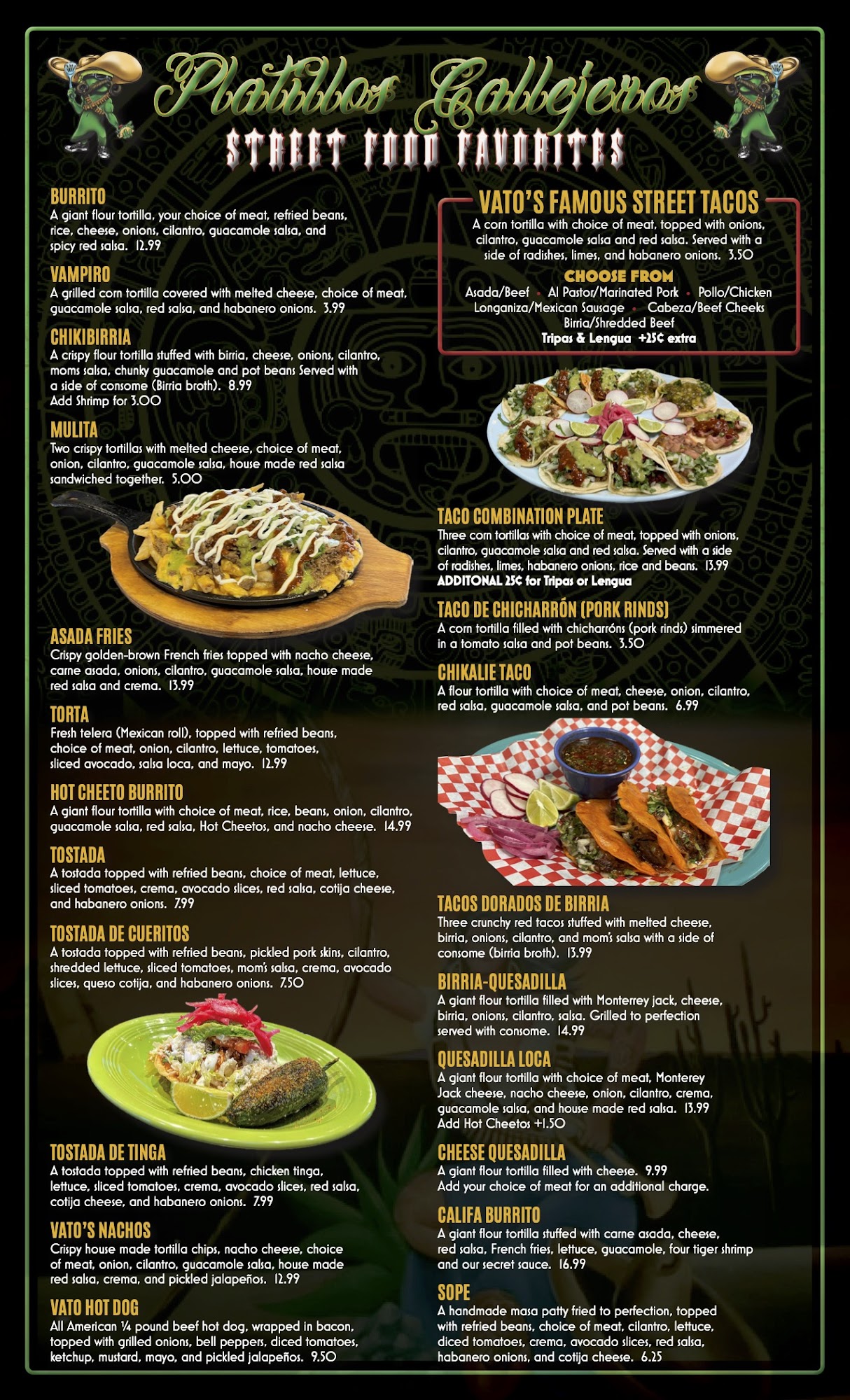 Platillos Callejeros
STREET FOOD FAVORITES

BURRITO
A giant flour tortilla, your choice of meat, refried beans, rice, cheese, onions, cilantro, guacamole salsa, and spicy red salsa. 12.99

VAMPIRO
A grilled corn tortilla covered with melted cheese, choice of meat, guacamole salsa, red salsa, and habanero onions. 3.99

CHIKIBIRRIA
A crispy flour tortilla stuffed with birria, cheese, onions, cilantro, moms salsa, chunky guacamole and pot beans Served with a side of consome (Birria broth). 8.99
Add Shrimp for 3.00

MULITA
Two crispy tortillas with melted cheese, choice of meat, onion, cilantro, guacamole salsa, house made red salsa sandwiched together. 5.00

ASADA FRIES
Crispy golden-brown French fries topped with nacho cheese, carne asada, onions, cilantro, guacamole salsa, house made red salsa and crema. 13.99

TORTA
Fresh telera (Mexican roll), topped with refried beans, choice of meat, onion, cilantro, lettuce, tomatoes, sliced avocado, salsa loca, and mayo. 12.99

HOT CHEETO BURRITO
A giant flour tortilla with choice of meat, rice, beans, onion, cilantro, guacamole salsa, red salsa, Hot Cheetos, and nacho cheese. 14.99

TOSTADA
A tostada topped with refried beans, choice of meat, lettuce, sliced tomatoes, crema, avocado slices, red salsa, cotija cheese, and habanero onions. 7.99

TOSTADA DE CUERITOS
A tostada topped with refried beans, pickled pork skins, cilantro, shredded lettuce, sliced tomatoes, mom's salsa, crema, avocado slices, queso cotija, and habanero onions. 7.50

TOSTADA DE TINGA
A tostada topped with refried beans, chicken tinga, lettuce, sliced tomatoes, crema, avocado slices, red salsa, cotija cheese, and habanero onions. 7.99

VATO'S NACHOS
Crispy house made tortilla chips, nacho cheese, choice of meat, onion, cilantro, guacamole salsa, house made red salsa, crema, and pickled jalapeños. 12.99

VATO HOT DOG
All American ¼ pound beef hot dog, wrapped in bacon, topped with grilled onions, bell peppers, diced tomatoes, ketchup, mustard, mayo, and pickled jalapeños. 9.50

VATO'S FAMOUS STREET TACOS
A corn tortilla with choice of meat, topped with onions, cilantro, guacamole salsa and red salsa. Served with a side of radishes, limes, and habanero onions. 3.50
CHOOSE FROM
Asada/Beef • Al Pastor/Marinated Pork • Pollo/Chicken
Longaniza/Mexican Sausage • Cabeza/Beef Cheeks
Birria/Shredded Beef
Tripas & Lengua +25¢ extra

TACO COMBINATION PLATE
Three corn tortillas with choice of meat, topped with onions, cilantro, guacamole salsa and red salsa. Served with a side of radishes, limes, habanero onions, rice and beans. 13.99
ADDITONAL 25¢ for Tripas or Lengua

TACO DE CHICHARRÓN (PORK RINDS)
A corn tortilla filled with chicharróns (pork rinds) simmered in a tomato salsa and pot beans. 3.50

CHIKALIE TACO
A flour tortilla with choice of meat, cheese, onion, cilantro, red salsa, guacamole salsa, and pot beans. 6.99

TACOS DORADOS DE BIRRIA
Three crunchy red tacos stuffed with melted cheese, birria, onions, cilantro, and mom's salsa with a side of consome (birria broth). 13.99

BIRRIA-QUESADILLA
A giant flour tortilla filled with Monterrey jack, cheese, birria, onions, cilantro, salsa. Grilled to perfection served with consome. 14.99

QUESADILLA LOCA
A giant flour tortilla with choice of meat, Monterey Jack cheese, nacho cheese, onion, cilantro, crema, guacamole salsa, and house made red salsa. 13.99
Add Hot Cheetos +1.50

CHEESE QUESADILLA
A giant flour tortilla filled with cheese. 9.99
Add your choice of meat for an additional charge.

CALIFA BURRITO
A giant flour tortilla stuffed with carne asada, cheese, red salsa, French fries, lettuce, guacamole, four tiger shrimp and our secret sauce. 16.99

SOPE
A handmade masa patty fried to perfection, topped with refried beans, choice of meat, cilantro, lettuce, diced tomatoes, crema, avocado slices, red salsa, habanero onions, and cotija cheese. 6.25